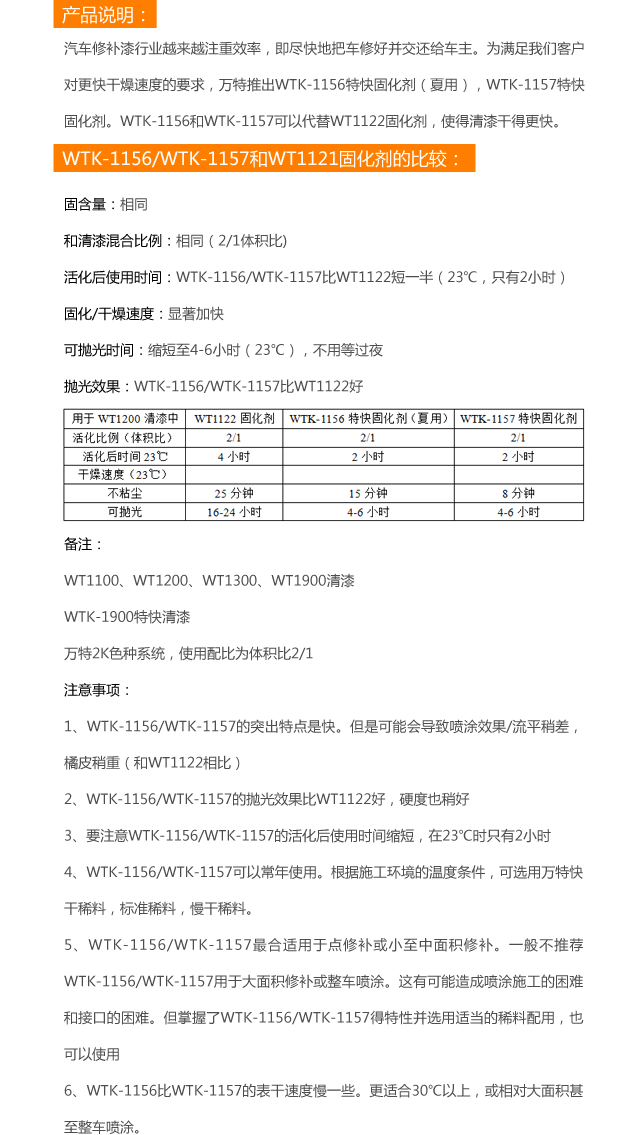 产品说明：

汽车修补漆行业越来越注重效率，即尽快地把车修好并交还给车主。为满足我们客户对更快干燥速度的要求，万特推出WTK-1156特快固化剂（夏用），WTK-1157特快固化剂。WTK-1156和WTK-1157可以代替WT1122固化剂，使得清漆干得更快。

WTK-1156/WTK-1157和WT1121固化剂的比较：

固含量：相同

和清漆混合比例：相同（2/1体积比）

活化后使用时间：WTK-1156/WTK-1157比WT1122短一半（23℃，只有2小时）

固化/干燥速度：显著加快

可抛光时间：缩短至4-6小时（23℃），不用等过夜

抛光效果：WTK-1156/WTK-1157比WT1122好

| 用于 WT1200 清漆中 | WT1122 固化剂 | WTK-1156 特快固化剂（夏用） | WTK-1157 特快固化剂 |
|---|---|---|---|
| 活化比例（体积比） | 2/1 | 2/1 | 2/1 |
| 活化后时间 23℃ | 4 小时 | 2 小时 | 2 小时 |
| 干燥速度（23℃） | | | |
| 不粘尘 | 25 分钟 | 15 分钟 | 8 分钟 |
| 可抛光 | 16-24 小时 | 4-6 小时 | 4-6 小时 |

备注：

WT1100、WT1200、WT1300、WT1900清漆

WTK-1900特快清漆

万特2K色种系统，使用配比为体积比2/1

注意事项：

1、WTK-1156/WTK-1157的突出特点是快。但是可能会导致喷涂效果/流平稍差，橘皮稍重（和WT1122相比）

2、WTK-1156/WTK-1157的抛光效果比WT1122好，硬度也稍好

3、要注意WTK-1156/WTK-1157的活化后使用时间缩短，在23℃时只有2小时

4、WTK-1156/WTK-1157可以常年使用。根据施工环境的温度条件，可选用万特快干稀料，标准稀料，慢干稀料。

5、WTK-1156/WTK-1157最合适用于点修补或小至中面积修补。一般不推荐WTK-1156/WTK-1157用于大面积修补或整车喷涂。这有可能造成喷涂施工的困难和接口的困难。但掌握了WTK-1156/WTK-1157得特性并选用适当的稀料配用，也可以使用

6、WTK-1156比WTK-1157的表干速度慢一些。更适合30℃以上，或相对大面积甚至整车喷涂。